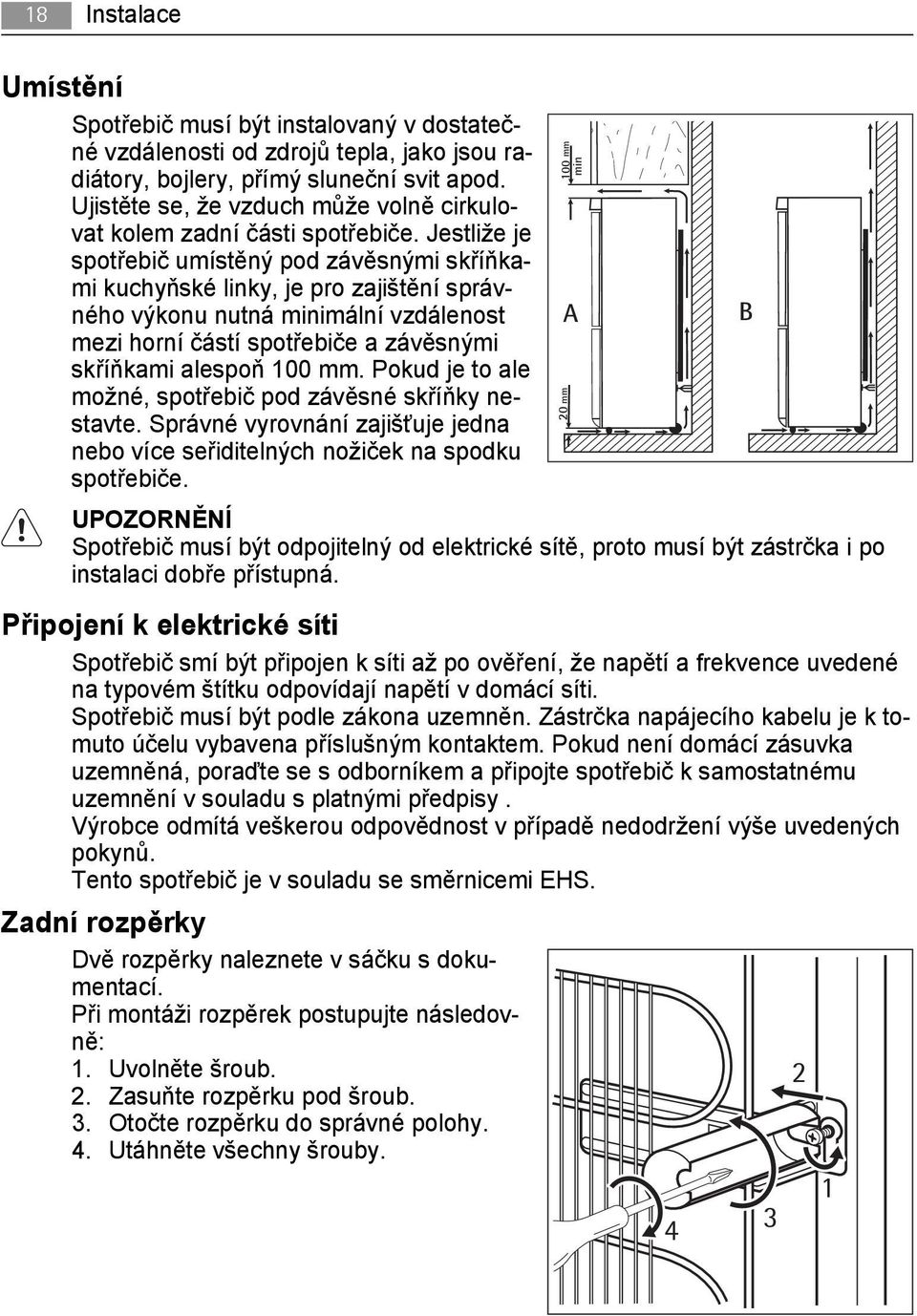 18 Instalace

Umístění

Spotřebič musí být instalovaný v dostatečné vzdálenosti od zdrojů tepla, jako jsou radiátory, bojlery, přímý sluneční svit apod. Ujistěte se, že vzduch může volně cirkulovat kolem zadní části spotřebiče. Jestliže je spotřebič umístěný pod závěsnými skříňkami kuchyňské linky, je pro zajištění správného výkonu nutná minimální vzdálenost mezi horní částí spotřebiče a závěsnými skříňkami alespoň 100 mm. Pokud je to ale možné, spotřebič pod závěsné skříňky nestavte. Správné vyrovnání zajišťuje jedna nebo více seřiditelných nožiček na spodku spotřebiče.

100 mm min

A

B

20 mm

UPOZORNĚNÍ
Spotřebič musí být odpojitelný od elektrické sítě, proto musí být zástrčka i po instalaci dobře přístupná.

Připojení k elektrické síti

Spotřebič smí být připojen k síti až po ověření, že napětí a frekvence uvedené na typovém štítku odpovídají napětí v domácí síti.
Spotřebič musí být podle zákona uzemněn. Zástrčka napájecího kabelu je k tomuto účelu vybavena příslušným kontaktem. Pokud není domácí zásuvka uzemněná, poraďte se s odborníkem a připojte spotřebič k samostatnému uzemnění v souladu s platnými předpisy .
Výrobce odmítá veškerou odpovědnost v případě nedodržení výše uvedených pokynů.
Tento spotřebič je v souladu se směrnicemi EHS.

Zadní rozpěrky

Dvě rozpěrky naleznete v sáčku s dokumentací.
Při montáži rozpěrek postupujte následovně:
1. Uvolněte šroub.
2. Zasuňte rozpěrku pod šroub.
3. Otočte rozpěrku do správné polohy.
4. Utáhněte všechny šrouby.

2
1
3
4